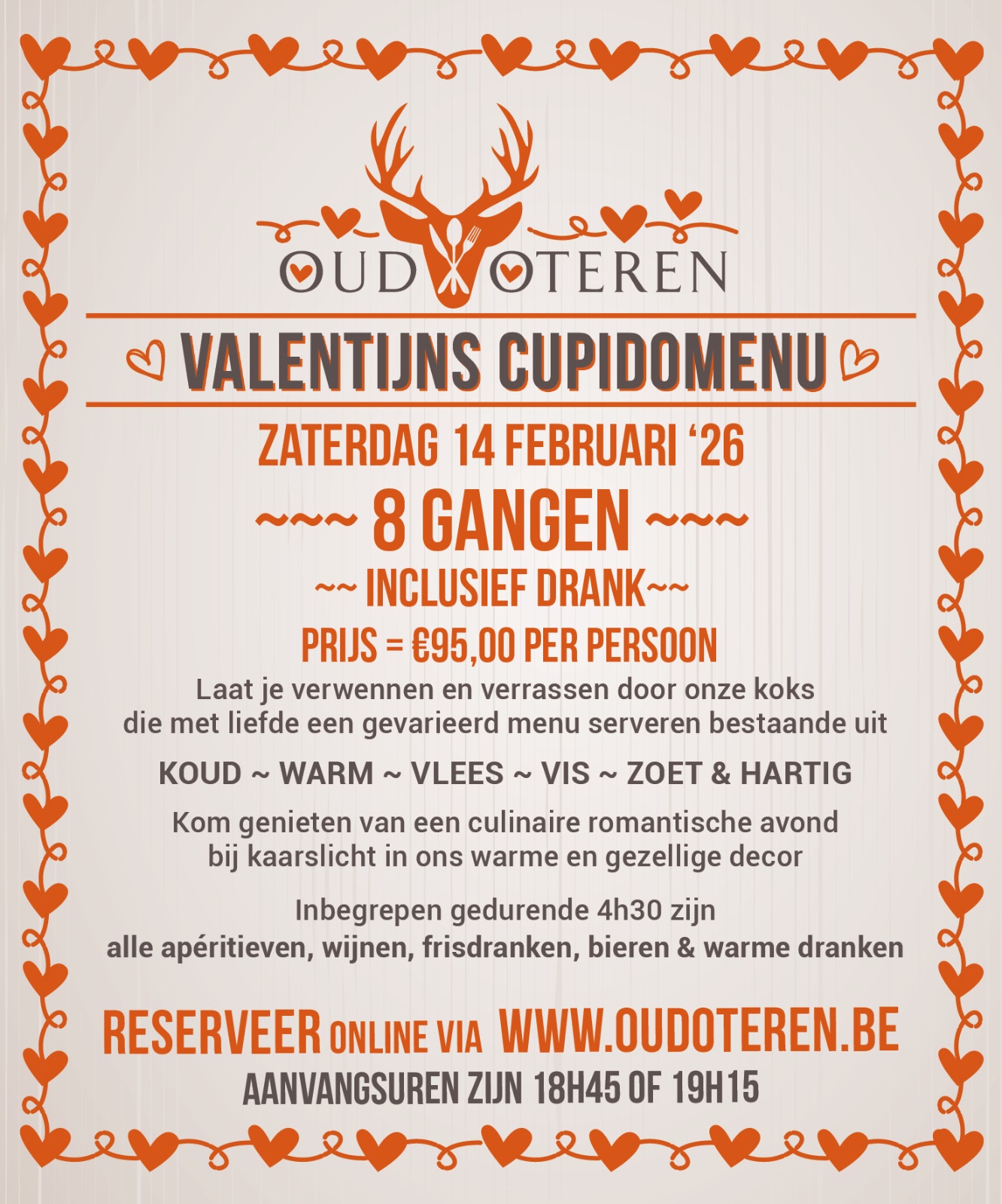 OUD OTEREN

VALENTIJNS CUPIDOMENU

ZATERDAG 14 FEBRUARI '26

~~~ 8 GANGEN ~~~

~~ INCLUSIEF DRANK~~

PRIJS = €95,00 PER PERSOON

Laat je verwennen en verrassen door onze koks die met liefde een gevarieerd menu serveren bestaande uit

KOUD ~ WARM ~ VLEES ~ VIS ~ ZOET & HARTIG

Kom genieten van een culinaire romantische avond bij kaarslicht in ons warme en gezellige decor

Inbegrepen gedurende 4h30 zijn alle apéritieven, wijnen, frisdranken, bieren & warme dranken

RESERVEER ONLINE VIA WWW.OUDOTEREN.BE

AANVANGSUREN ZIJN 18H45 OF 19H15